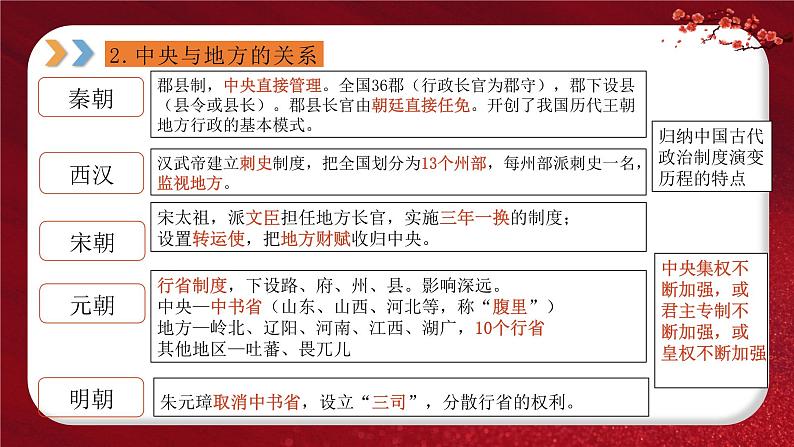 2.中央与地方的关系

秦朝

郡县制，中央直接管理。全国36郡（行政长官为郡守），郡下设县（县令或县长）。郡县长官由朝廷直接任免。开创了我国历代王朝地方行政的基本模式。

西汉

汉武帝建立刺史制度，把全国划分为13个州部，每州部派刺史一名，监视地方。

宋朝

宋太祖，派文臣担任地方长官，实施三年一换的制度；
设置转运使，把地方财赋收归中央。

元朝

行省制度，下设路、府、州、县。影响深远。
中央—中书省（山东、山西、河北等，称“腹里”）
地方—岭北、辽阳、河南、江西、湖广，10个行省
其他地区—吐蕃、畏兀儿

明朝

朱元璋取消中书省，设立“三司”，分散行省的权利。

归纳中国古代政治制度演变历程的特点

中央集权不断加强，或君主专制不断加强，或皇权不断加强